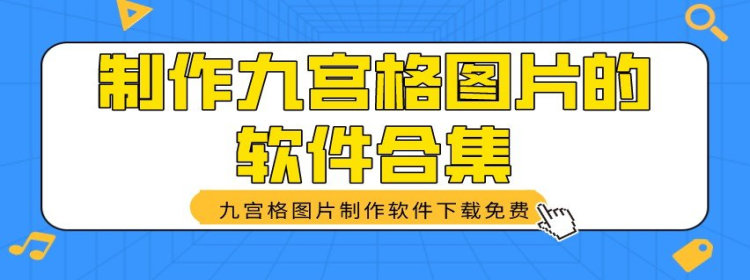 制作九宫格图片的软件合集

九宫格图片制作软件下载免费